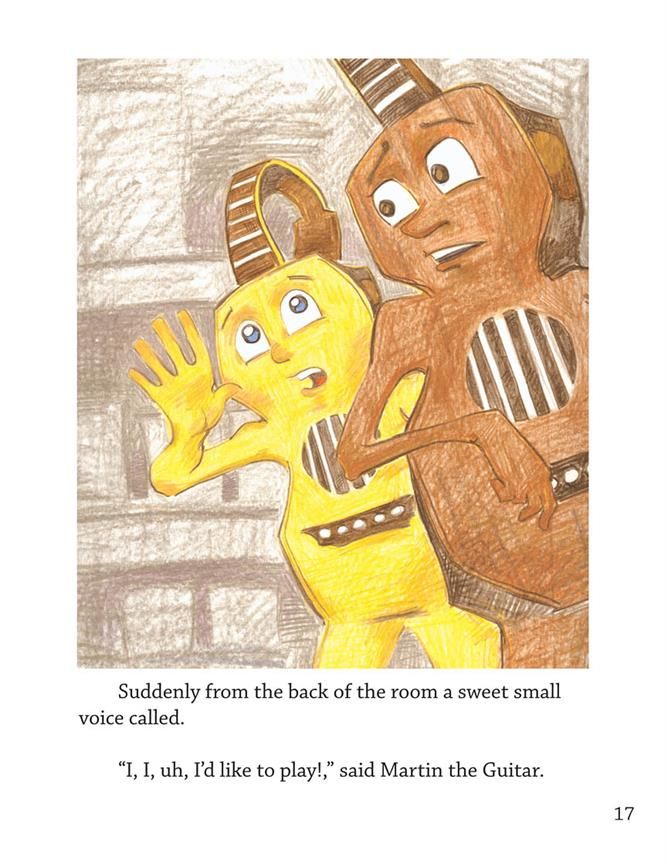 Suddenly from the back of the room a sweet small voice called.

"I, I, uh, I'd like to play!," said Martin the Guitar.

17